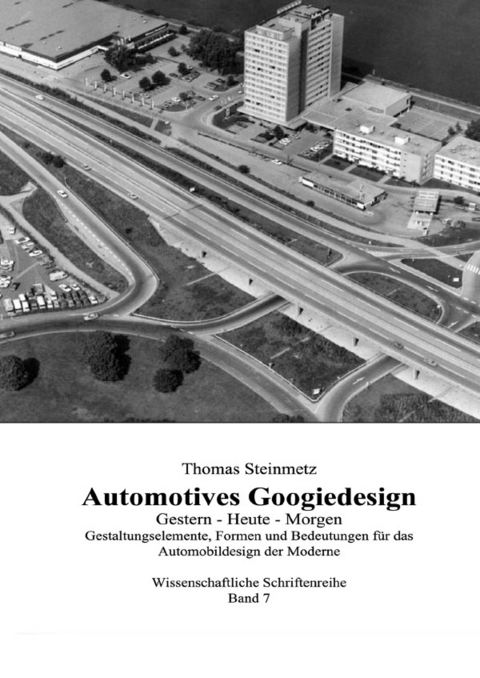 Thomas Steinmetz

Automotives Googiedesign

Gestern - Heute - Morgen

Gestaltungselemente, Formen und Bedeutungen für das Automobildesign der Moderne

Wissenschaftliche Schriftenreihe
Band 7